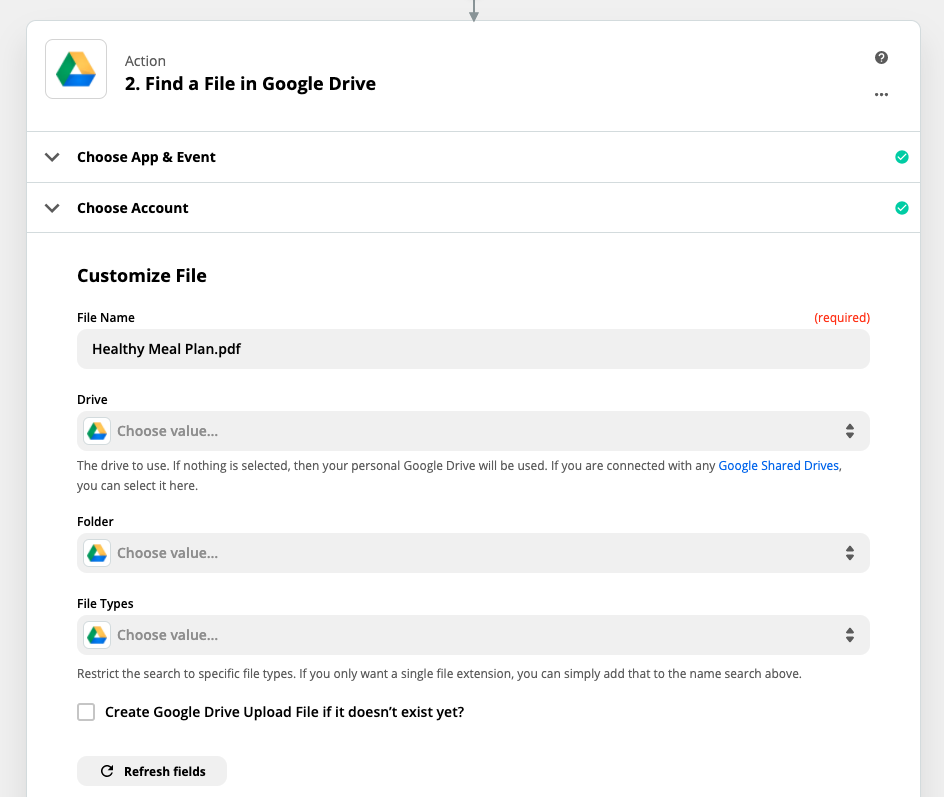 Action
2. Find a File in Google Drive

Choose App & Event

Choose Account

Customize File

File Name (required)

Healthy Meal Plan.pdf

Drive

Choose value...

The drive to use. If nothing is selected, then your personal Google Drive will be used. If you are connected with any Google Shared Drives, you can select it here.

Folder

Choose value...

File Types

Choose value...

Restrict the search to specific file types. If you only want a single file extension, you can simply add that to the name search above.

Create Google Drive Upload File if it doesn't exist yet?

Refresh fields